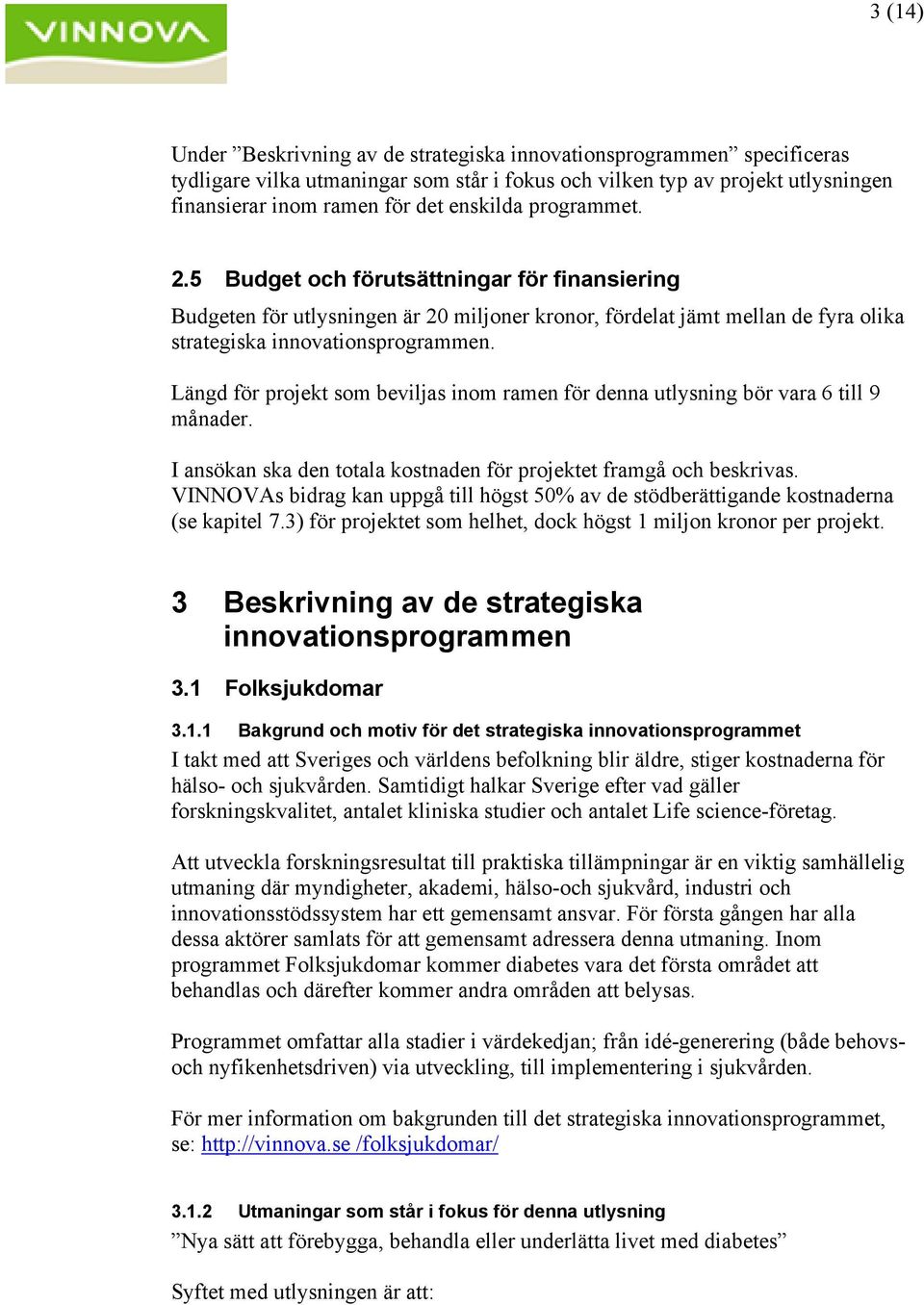 VINNOVA

3 (14)

Under ”Beskrivning av de strategiska innovationsprogrammen” specificeras tydligare vilka utmaningar som står i fokus och vilken typ av projekt utlysningen finansierar inom ramen för det enskilda programmet.

2.5 Budget och förutsättningar för finansiering

Budgeten för utlysningen är 20 miljoner kronor, fördelat jämt mellan de fyra olika strategiska innovationsprogrammen.

Längd för projekt som beviljas inom ramen för denna utlysning bör vara 6 till 9 månader.

I ansökan ska den totala kostnaden för projektet framgå och beskrivas. VINNOVAs bidrag kan uppgå till högst 50% av de stödberättigande kostnaderna (se kapitel 7.3) för projektet som helhet, dock högst 1 miljon kronor per projekt.

3 Beskrivning av de strategiska innovationsprogrammen

3.1 Folksjukdomar

3.1.1 Bakgrund och motiv för det strategiska innovationsprogrammet

I takt med att Sveriges och världens befolkning blir äldre, stiger kostnaderna för hälso- och sjukvården. Samtidigt halkar Sverige efter vad gäller forskningskvalitet, antalet kliniska studier och antalet Life science-företag.

Att utveckla forskningsresultat till praktiska tillämpningar är en viktig samhällelig utmaning där myndigheter, akademi, hälso-och sjukvård, industri och innovationsstödssystem har ett gemensamt ansvar. För första gången har alla dessa aktörer samlats för att gemensamt adressera denna utmaning. Inom programmet Folksjukdomar kommer diabetes vara det första området att behandlas och därefter kommer andra områden att belysas.

Programmet omfattar alla stadier i värdekedjan; från idé-generering (både behovs- och nyfikenhetsdriven) via utveckling, till implementering i sjukvården.

För mer information om bakgrunden till det strategiska innovationsprogrammet, se: http://vinnova.se /folksjukdomar/

3.1.2 Utmaningar som står i fokus för denna utlysning

”Nya sätt att förebygga, behandla eller underlätta livet med diabetes”

Syftet med utlysningen är att: